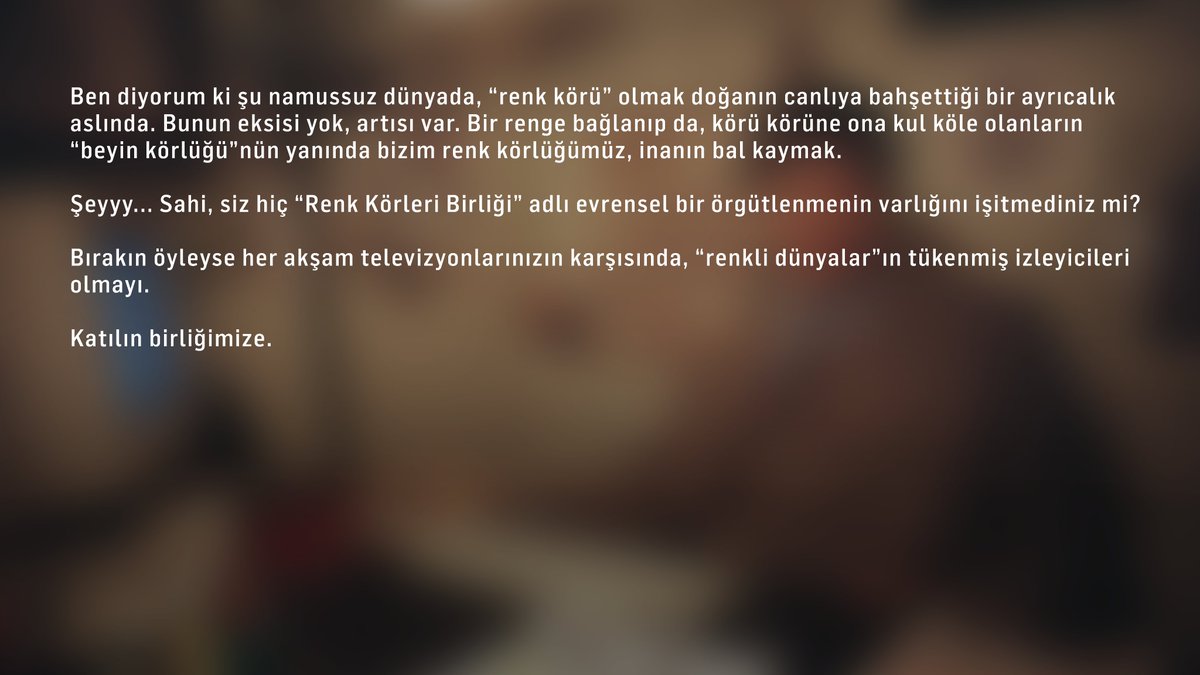 Ben diyorum ki şu namussuz dünyada, “renk körü” olmak doğanın canlıya bahşettiği bir ayrıcalık aslında. Bunun eksisi yok, artısı var. Bir renge bağlanıp da, körü körüne ona kul köle olanların “beyin körlüğü”nün yanında bizim renk körlüğümüz, inanın bal kaymak.

Şeyyy... Sahi, siz hiç “Renk Körleri Birliği” adlı evrensel bir örgütlenmenin varlığını işitmediniz mi?

Bırakın öyleyse her akşam televizyonlarınızın karşısında, “renkli dünyalar”ın tükenmiş izleyicileri olmayı.

Katılın birliğimize.